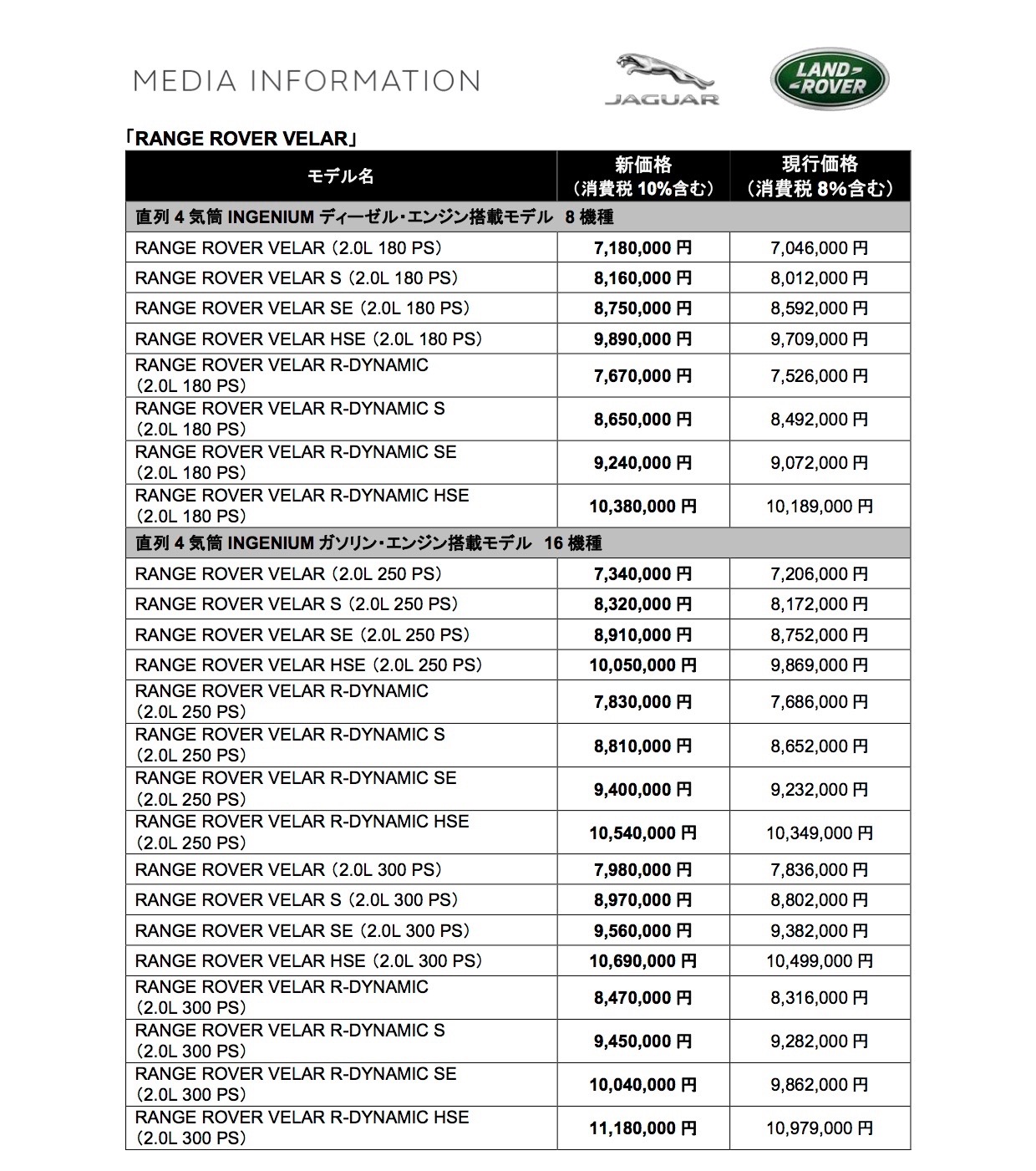 MEDIA INFORMATION

JAGUAR

LAND ROVER

「RANGE ROVER VELAR」

| モデル名 | 新価格 (消費税 10%含む) | 現行価格 (消費税 8%含む) |
|---|---|---|
| 直列 4 気筒 INGENIUM ディーゼル・エンジン搭載モデル 8 機種 | | |
| RANGE ROVER VELAR (2.0L 180 PS) | 7,180,000 円 | 7,046,000 円 |
| RANGE ROVER VELAR S (2.0L 180 PS) | 8,160,000 円 | 8,012,000 円 |
| RANGE ROVER VELAR SE (2.0L 180 PS) | 8,750,000 円 | 8,592,000 円 |
| RANGE ROVER VELAR HSE (2.0L 180 PS) | 9,890,000 円 | 9,709,000 円 |
| RANGE ROVER VELAR R-DYNAMIC (2.0L 180 PS) | 7,670,000 円 | 7,526,000 円 |
| RANGE ROVER VELAR R-DYNAMIC S (2.0L 180 PS) | 8,650,000 円 | 8,492,000 円 |
| RANGE ROVER VELAR R-DYNAMIC SE (2.0L 180 PS) | 9,240,000 円 | 9,072,000 円 |
| RANGE ROVER VELAR R-DYNAMIC HSE (2.0L 180 PS) | 10,380,000 円 | 10,189,000 円 |
| 直列 4 気筒 INGENIUM ガソリン・エンジン搭載モデル 16 機種 | | |
| RANGE ROVER VELAR (2.0L 250 PS) | 7,340,000 円 | 7,206,000 円 |
| RANGE ROVER VELAR S (2.0L 250 PS) | 8,320,000 円 | 8,172,000 円 |
| RANGE ROVER VELAR SE (2.0L 250 PS) | 8,910,000 円 | 8,752,000 円 |
| RANGE ROVER VELAR HSE (2.0L 250 PS) | 10,050,000 円 | 9,869,000 円 |
| RANGE ROVER VELAR R-DYNAMIC (2.0L 250 PS) | 7,830,000 円 | 7,686,000 円 |
| RANGE ROVER VELAR R-DYNAMIC S (2.0L 250 PS) | 8,810,000 円 | 8,652,000 円 |
| RANGE ROVER VELAR R-DYNAMIC SE (2.0L 250 PS) | 9,400,000 円 | 9,232,000 円 |
| RANGE ROVER VELAR R-DYNAMIC HSE (2.0L 250 PS) | 10,540,000 円 | 10,349,000 円 |
| RANGE ROVER VELAR (2.0L 300 PS) | 7,980,000 円 | 7,836,000 円 |
| RANGE ROVER VELAR S (2.0L 300 PS) | 8,970,000 円 | 8,802,000 円 |
| RANGE ROVER VELAR SE (2.0L 300 PS) | 9,560,000 円 | 9,382,000 円 |
| RANGE ROVER VELAR HSE (2.0L 300 PS) | 10,690,000 円 | 10,499,000 円 |
| RANGE ROVER VELAR R-DYNAMIC (2.0L 300 PS) | 8,470,000 円 | 8,316,000 円 |
| RANGE ROVER VELAR R-DYNAMIC S (2.0L 300 PS) | 9,450,000 円 | 9,282,000 円 |
| RANGE ROVER VELAR R-DYNAMIC SE (2.0L 300 PS) | 10,040,000 円 | 9,862,000 円 |
| RANGE ROVER VELAR R-DYNAMIC HSE (2.0L 300 PS) | 11,180,000 円 | 10,979,000 円 |